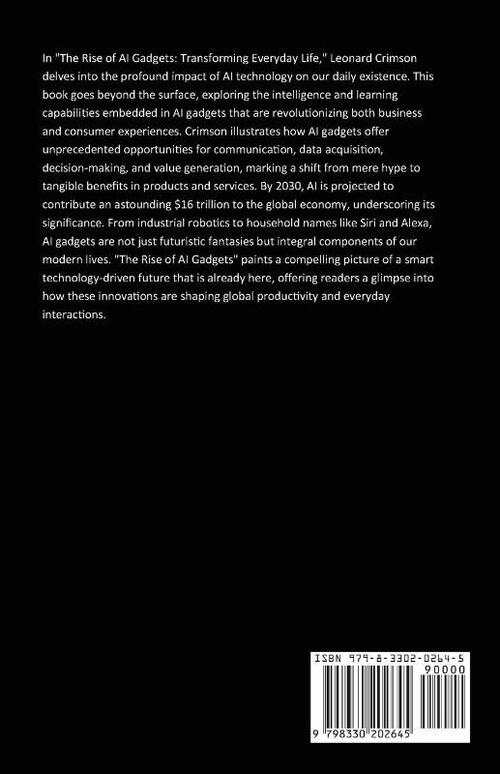 In "The Rise of AI Gadgets: Transforming Everyday Life," Leonard Crimson delves into the profound impact of AI technology on our daily existence. This book goes beyond the surface, exploring the intelligence and learning capabilities embedded in AI gadgets that are revolutionizing both business and consumer experiences. Crimson illustrates how AI gadgets offer unprecedented opportunities for communication, data acquisition, decision-making, and value generation, marking a shift from mere hype to tangible benefits in products and services. By 2030, AI is projected to contribute an astounding $16 trillion to the global economy, underscoring its significance. From industrial robotics to household names like Siri and Alexa, AI gadgets are not just futuristic fantasies but integral components of our modern lives. "The Rise of AI Gadgets" paints a compelling picture of a smart technology-driven future that is already here, offering readers a glimpse into how these innovations are shaping global productivity and everyday interactions.

ISBN 979-8-3302-0264-5

90000

9 798330 202645